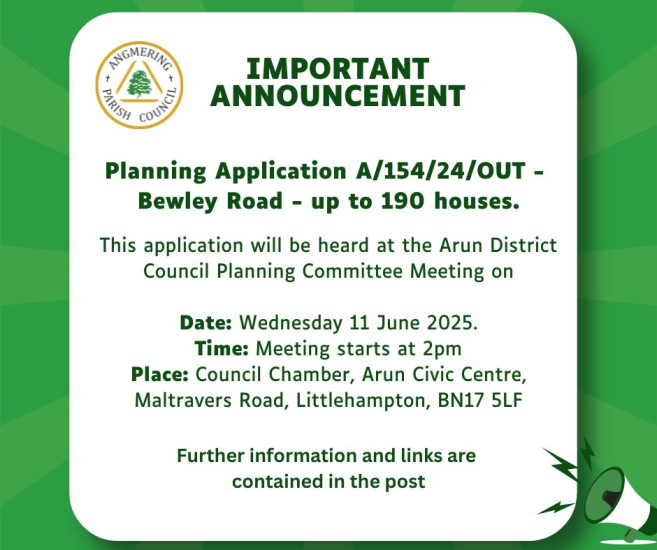 ANGMERING PARISH COUNCIL

IMPORTANT ANNOUNCEMENT

Planning Application A/154/24/OUT - Bewley Road - up to 190 houses.

This application will be heard at the Arun District Council Planning Committee Meeting on

Date: Wednesday 11 June 2025.
Time: Meeting starts at 2pm
Place: Council Chamber, Arun Civic Centre, Maltravers Road, Littlehampton, BN17 5LF

Further information and links are contained in the post